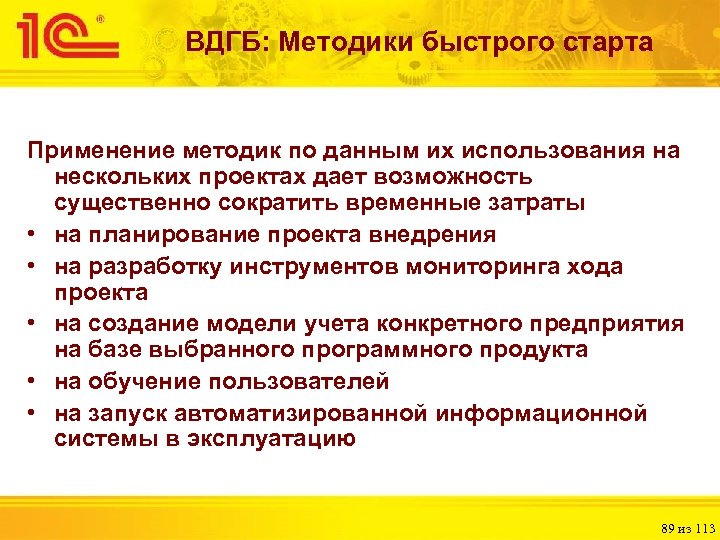 1С

ВДГБ: Методики быстрого старта

Применение методик по данным их использования на нескольких проектах дает возможность существенно сократить временные затраты

• на планирование проекта внедрения
• на разработку инструментов мониторинга хода проекта
• на создание модели учета конкретного предприятия на базе выбранного программного продукта
• на обучение пользователей
• на запуск автоматизированной информационной системы в эксплуатацию

89 из 113